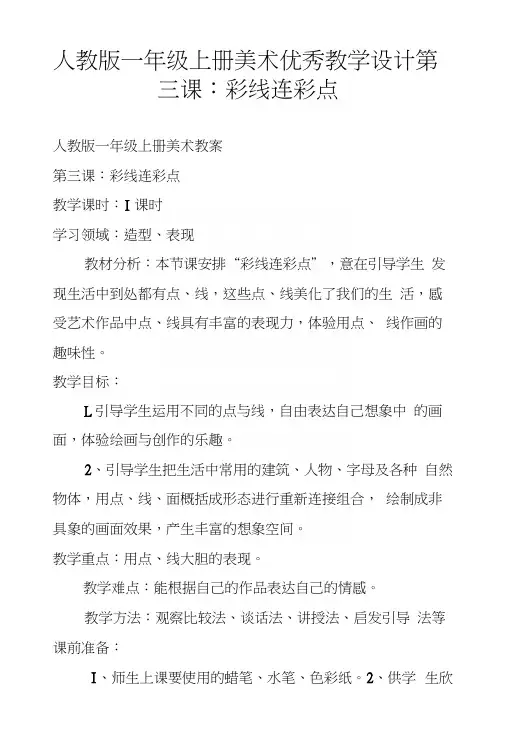 人教版一年级上册美术优秀教学设计第三课：彩线连彩点

人教版一年级上册美术教案

第三课：彩线连彩点

教学课时：I 课时

学习领域：造型、表现

教材分析：本节课安排“彩线连彩点”，意在引导学生 发现生活中到处都有点、线，这些点、线美化了我们的生 活，感受艺术作品中点、线具有丰富的表现力，体验用点、 线作画的趣味性。

教学目标：

L 引导学生运用不同的点与线，自由表达自己想象中 的画面，体验绘画与创作的乐趣。

2、引导学生把生活中常用的建筑、人物、字母及各种 自然物体，用点、线、面概括成形态进行重新连接组合， 绘制成非具象的画面效果，产生丰富的想象空间。

教学重点：用点、线大胆的表现。

教学难点：能根据自己的作品表达自己的情感。

教学方法：观察比较法、谈话法、讲授法、启发引导 法等

课前准备：

I、师生上课要使用的蜡笔、水笔、色彩纸。2、供学 生欣